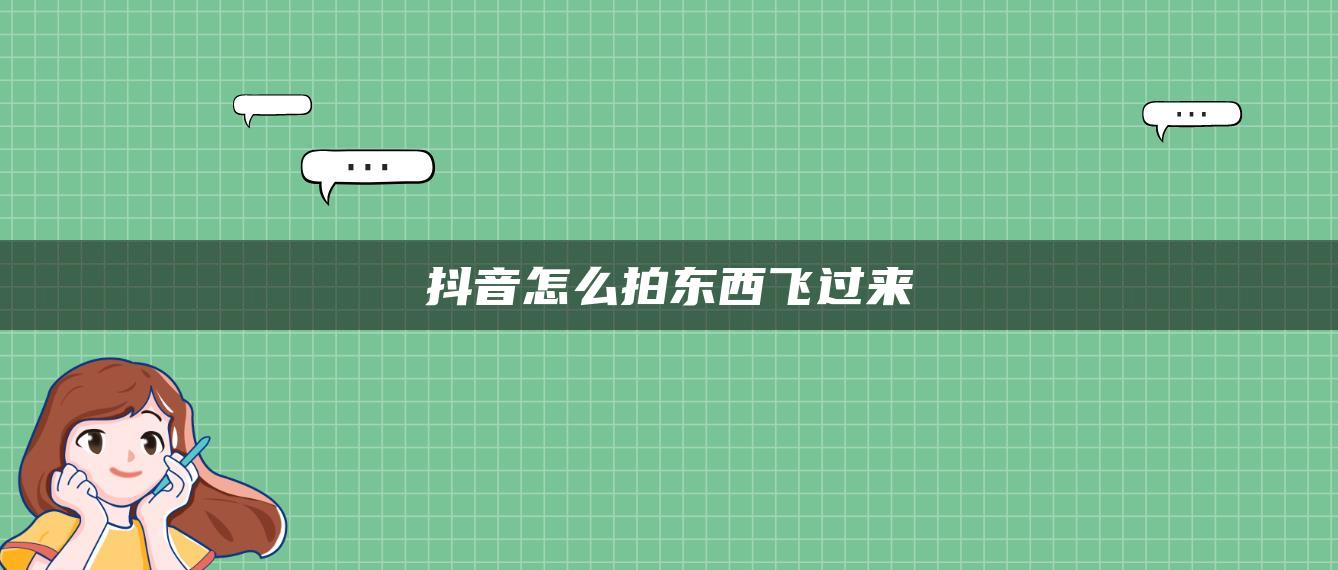 ...

...

抖音怎么拍东西飞过来